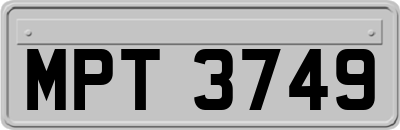 MPT 3749